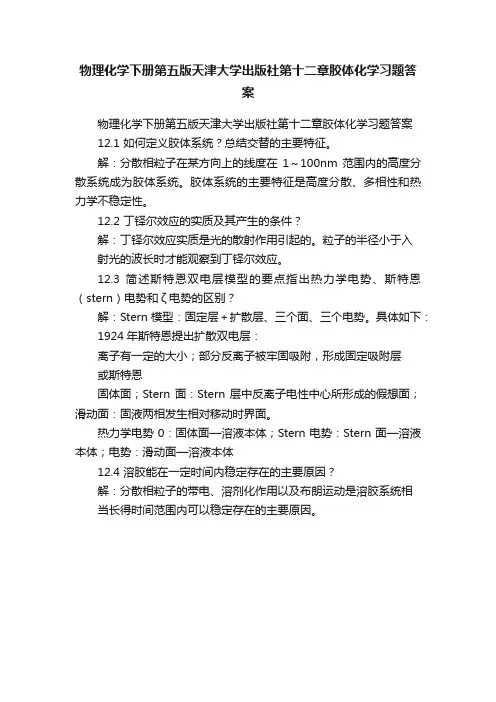 物理化学下册第五版天津大学出版社第十二章胶体化学习题答案

物理化学下册第五版天津大学出版社第十二章胶体化学习题答案

12.1 如何定义胶体系统？总结交替的主要特征。

解：分散相粒子在某方向上的线度在 1～100nm 范围内的高度分散系统成为胶体系统。胶体系统的主要特征是高度分散、多相性和热力学不稳定性。

12.2 丁铎尔效应的实质及其产生的条件？

解：丁铎尔效应实质是光的散射作用引起的。粒子的半径小于入射光的波长时才能观察到丁铎尔效应。

12.3 简述斯特恩双电层模型的要点指出热力学电势、斯特恩（stern）电势和ζ电势的区别？

解：Stern 模型：固定层＋扩散层、三个面、三个电势。具体如下：

1924 年斯特恩提出扩散双电层：

离子有一定的大小；部分反离子被牢固吸附，形成固定吸附层或斯特恩

固体面；Stern 面：Stern 层中反离子电性中心所形成的假想面；滑动面：固液两相发生相对移动时界面。

热力学电势 0：固体面—溶液本体；Stern 电势：Stern 面—溶液本体；电势：滑动面—溶液本体

12.4 溶胶能在一定时间内稳定存在的主要原因？

解：分散相粒子的带电、溶剂化作用以及布朗运动是溶胶系统相当长得时间范围内可以稳定存在的主要原因。